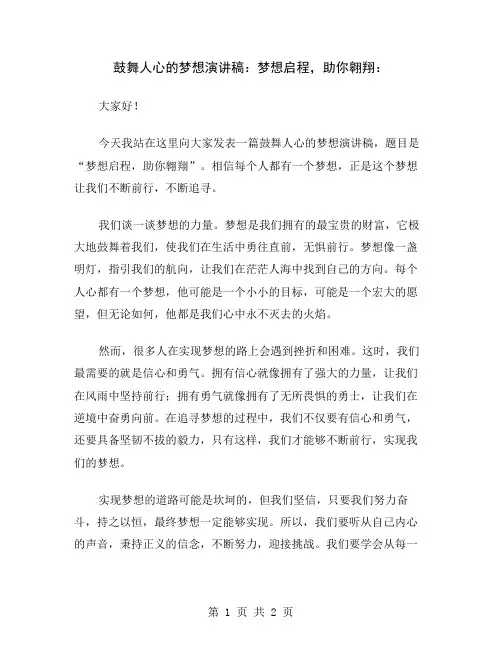 鼓舞人心的梦想演讲稿：梦想启程，助你翱翔：

大家好！

今天我站在这里向大家发表一篇鼓舞人心的梦想演讲稿，题目是“梦想启程，助你翱翔”。相信每个人都有一个梦想，正是这个梦想让我们不断前行，不断追寻。

我们谈一谈梦想的力量。梦想是我们拥有的最宝贵的财富，它极大地鼓舞着我们，使我们在生活中勇往直前，无惧前行。梦想像一盏明灯，指引我们的航向，让我们在茫茫人海中找到自己的方向。每个人心都有一个梦想，他可能是一个小小的目标，可能是一个宏大的愿望，但无论如何，他都是我们心中永不灭去的火焰。

然而，很多人在实现梦想的路上会遇到挫折和困难。这时，我们最需要的就是信心和勇气。拥有信心就像拥有了强大的力量，让我们在风雨中坚持前行；拥有勇气就像拥有了无所畏惧的勇士，让我们在逆境中奋勇向前。在追寻梦想的过程中，我们不仅要有信心和勇气，还要具备坚韧不拔的毅力，只有这样，我们才能够不断前行，实现我们的梦想。

实现梦想的道路可能是坎坷的，但我们坚信，只要我们努力奋斗，持之以恒，最终梦想一定能够实现。所以，我们要听从自己内心的声音，秉持正义的信念，不断努力，迎接挑战。我们要学会从每一

第 1 页 共 2 页